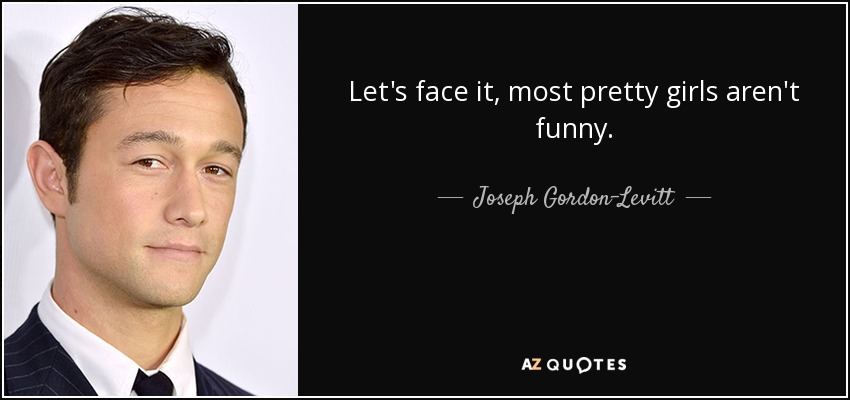 Let's face it, most pretty girls aren't funny.

— Joseph Gordon-Levitt —

AZ QUOTES